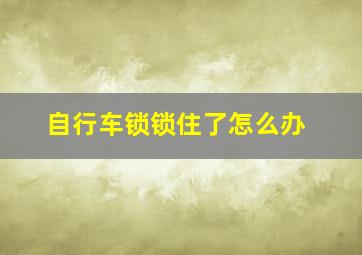 自行车锁锁住了怎么办